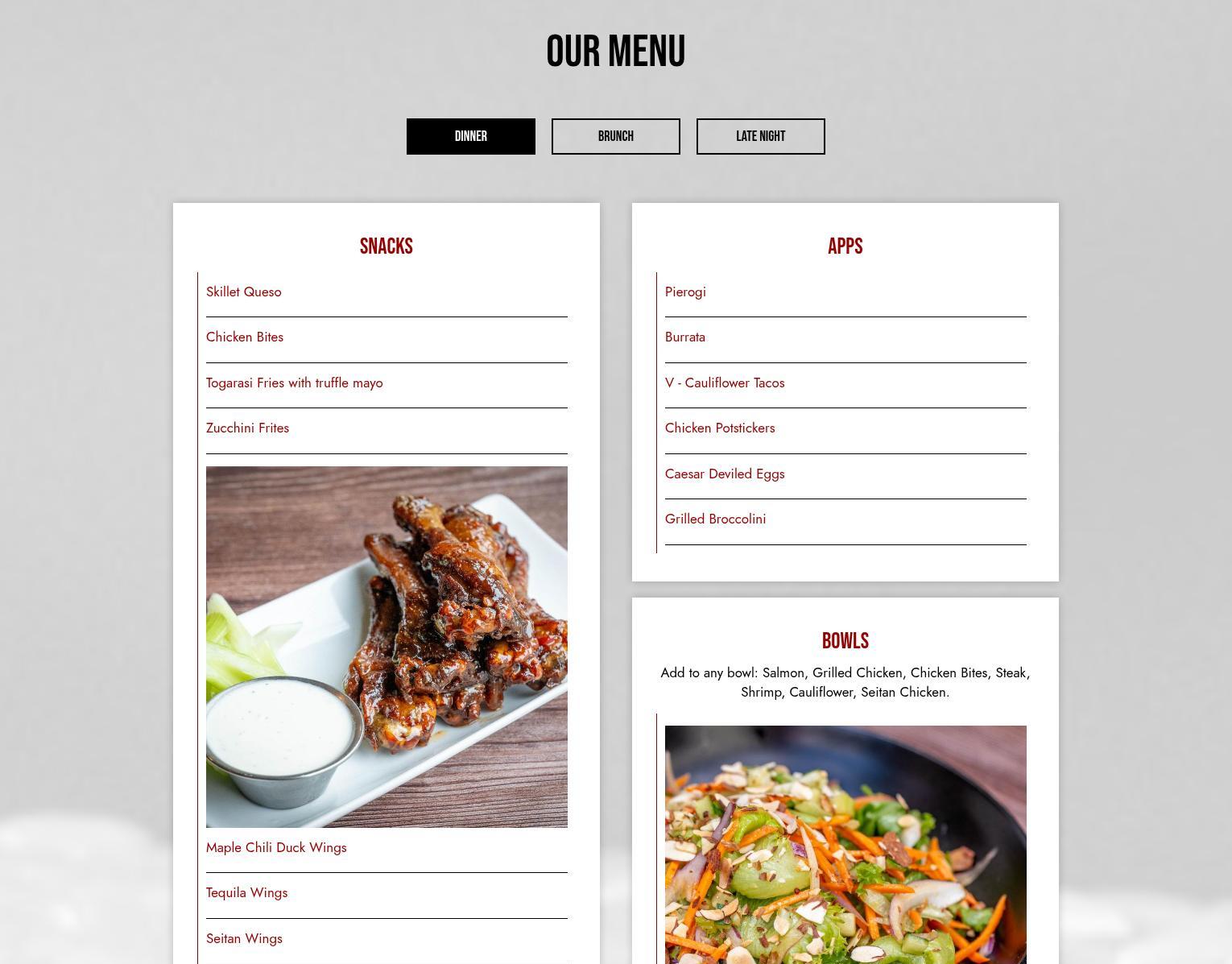 OUR MENU

DINNER

BRUNCH

LATE NIGHT

SNACKS

Skillet Queso

Chicken Bites

Togarasi Fries with truffle mayo

Zucchini Frites

Maple Chili Duck Wings

Tequila Wings

Seitan Wings

APPS

Pierogi

Burrata

V - Cauliflower Tacos

Chicken Potstickers

Caesar Deviled Eggs

Grilled Broccolini

BOWLS

Add to any bowl: Salmon, Grilled Chicken, Chicken Bites, Steak, Shrimp, Cauliflower, Seitan Chicken.